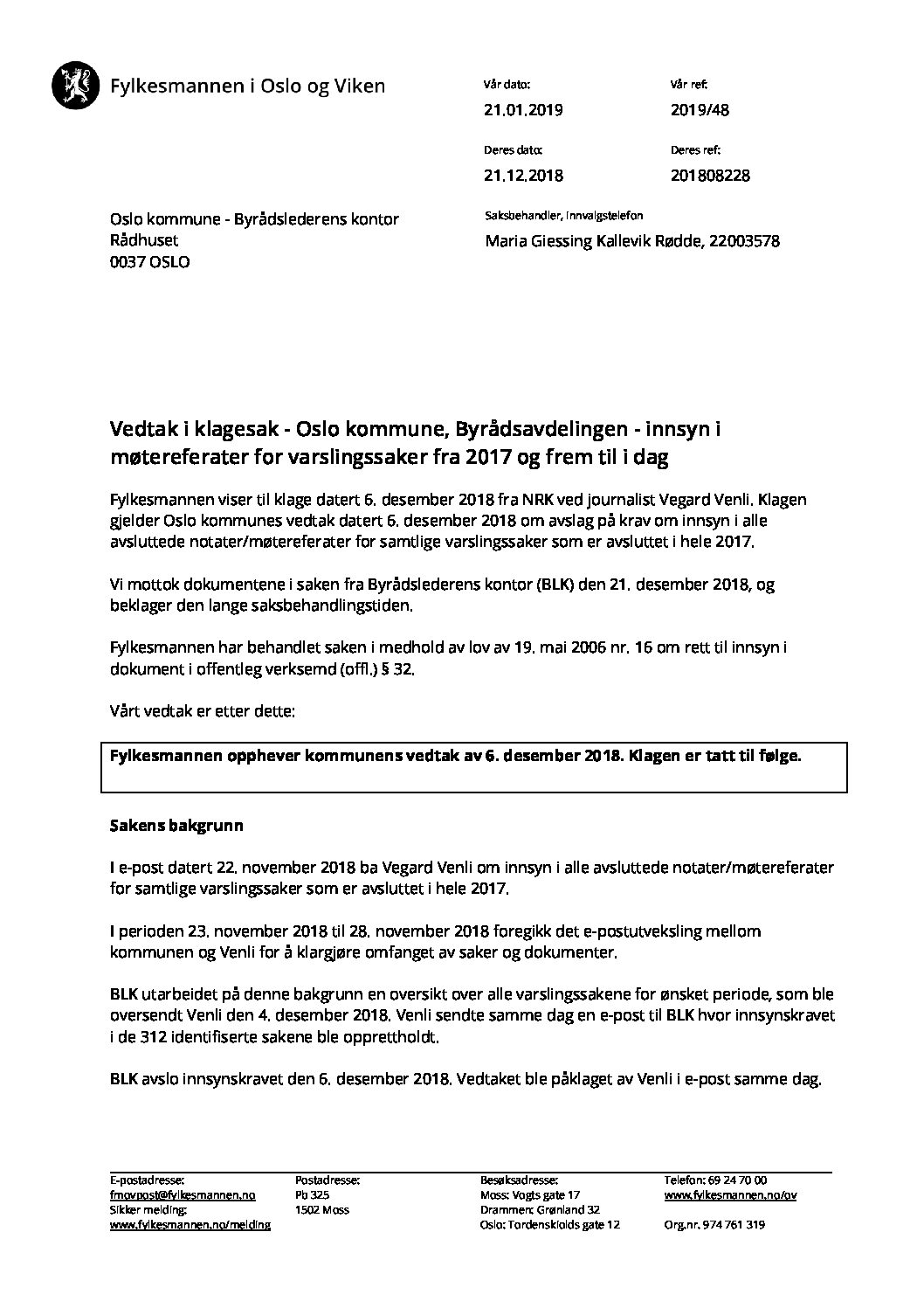 Fylkesmannen i Oslo og Viken

Vår dato:
21.01.2019

Vår ref:
2019/48

Deres dato:
21.12.2018

Deres ref:
201808228

Oslo kommune - Byrådslederens kontor
Rådhuset
0037 OSLO

Saksbehandler, innvalgstelefon
Maria Giessing Kallevik Rødde, 22003578

Vedtak i klagesak - Oslo kommune, Byrådsavdelingen - innsyn i møtereferater for varslingssaker fra 2017 og frem til i dag

Fylkesmannen viser til klage datert 6. desember 2018 fra NRK ved journalist Vegard Venli. Klagen gjelder Oslo kommunes vedtak datert 6. desember 2018 om avslag på krav om innsyn i alle avsluttede notater/møtereferater for samtlige varslingssaker som er avsluttet i hele 2017.

Vi mottok dokumentene i saken fra Byrådslederens kontor (BLK) den 21. desember 2018, og beklager den lange saksbehandlingstiden.

Fylkesmannen har behandlet saken i medhold av lov av 19. mai 2006 nr. 16 om rett til innsyn i dokument i offentleg verksemd (offl.) § 32.

Vårt vedtak er etter dette:

Fylkesmannen opphever kommunens vedtak av 6. desember 2018. Klagen er tatt til følge.

Sakens bakgrunn

I e-post datert 22. november 2018 ba Vegard Venli om innsyn i alle avsluttede notater/møtereferater for samtlige varslingssaker som er avsluttet i hele 2017.

I perioden 23. november 2018 til 28. november 2018 foregikk det e-postutveksling mellom kommunen og Venli for å klargjøre omfanget av saker og dokumenter.

BLK utarbeidet på denne bakgrunn en oversikt over alle varslingssakene for ønsket periode, som ble oversendt Venli den 4. desember 2018. Venli sendte samme dag en e-post til BLK hvor innsynskravet i de 312 identifiserte sakene ble opprettholdt.

BLK avslo innsynskravet den 6. desember 2018. Vedtaket ble påklaget av Venli i e-post samme dag.

E-postadresse:
fmovpost@fylkesmannen.no
Sikker melding:
www.fylkesmannen.no/melding

Postadresse:
Pb 325
1502 Moss

Besøksadresse:
Moss: Vogts gate 17
Drammen: Grønland 32
Oslo: Tordenskiolds gate 12

Telefon: 69 24 70 00
www.fylkesmannen.no/ov

Org.nr. 974 761 319